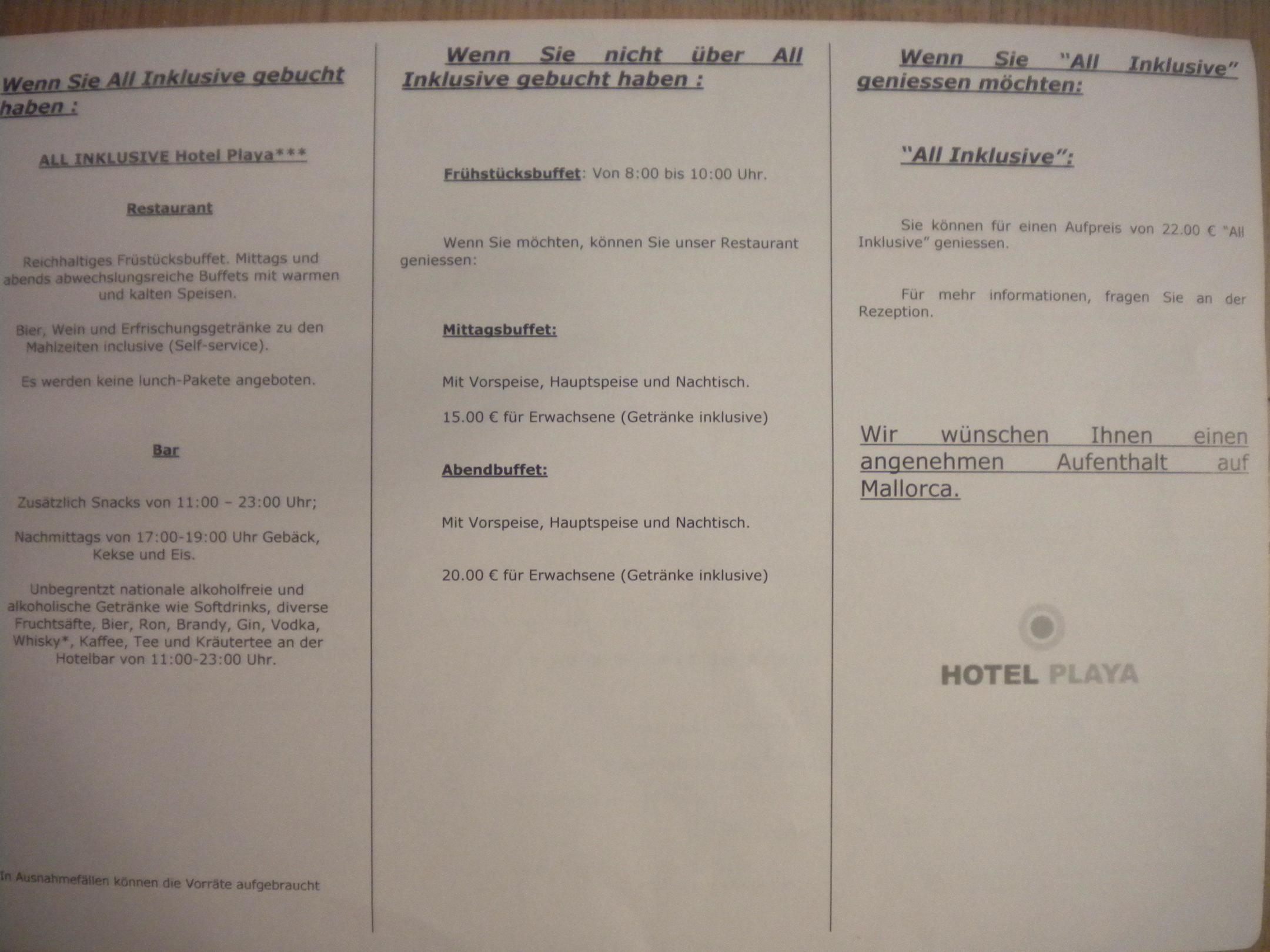 Wenn Sie All Inklusive gebucht haben :

ALL INKLUSIVE Hotel Playa***

Restaurant

Reichhaltiges Früstücksbuffet. Mittags und abends abwechslungsreiche Buffets mit warmen und kalten Speisen.

Bier, Wein und Erfrischungsgetränke zu den Mahlzeiten inclusive (Self-service).

Es werden keine lunch-Pakete angeboten.

Bar

Zusätzlich Snacks von 11:00 – 23:00 Uhr;

Nachmittags von 17:00-19:00 Uhr Gebäck, Kekse und Eis.

Unbegrentzt nationale alkoholfreie und alkoholische Getränke wie Softdrinks, diverse Fruchtsäfte, Bier, Ron, Brandy, Gin, Vodka, Whisky*, Kaffee, Tee und Kräutertee an der Hotelbar von 11:00-23:00 Uhr.

In Ausnahmefällen können die Vorräte aufgebraucht

Wenn Sie nicht über All Inklusive gebucht haben :

Frühstücksbuffet: Von 8:00 bis 10:00 Uhr.

Wenn Sie möchten, können Sie unser Restaurant geniessen:

Mittagsbuffet:

Mit Vorspeise, Hauptspeise und Nachtisch.

15.00 € für Erwachsene (Getränke inklusive)

Abendbuffet:

Mit Vorspeise, Hauptspeise und Nachtisch.

20.00 € für Erwachsene (Getränke inklusive)

Wenn Sie "All Inklusive" geniessen möchten:

"All Inklusive":

Sie können für einen Aufpreis von 22.00 € "All Inklusive" geniessen.

Für mehr informationen, fragen Sie an der Rezeption.

Wir wünschen Ihnen einen angenehmen Aufenthalt auf Mallorca.

HOTEL PLAYA